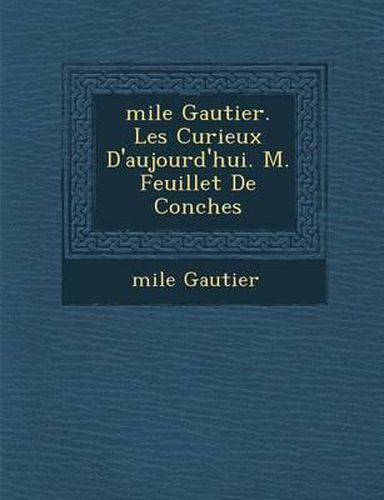 mile Gautier. Les Curieux D'aujourd'hui. M. Feuillet De Conches

mile Gautier